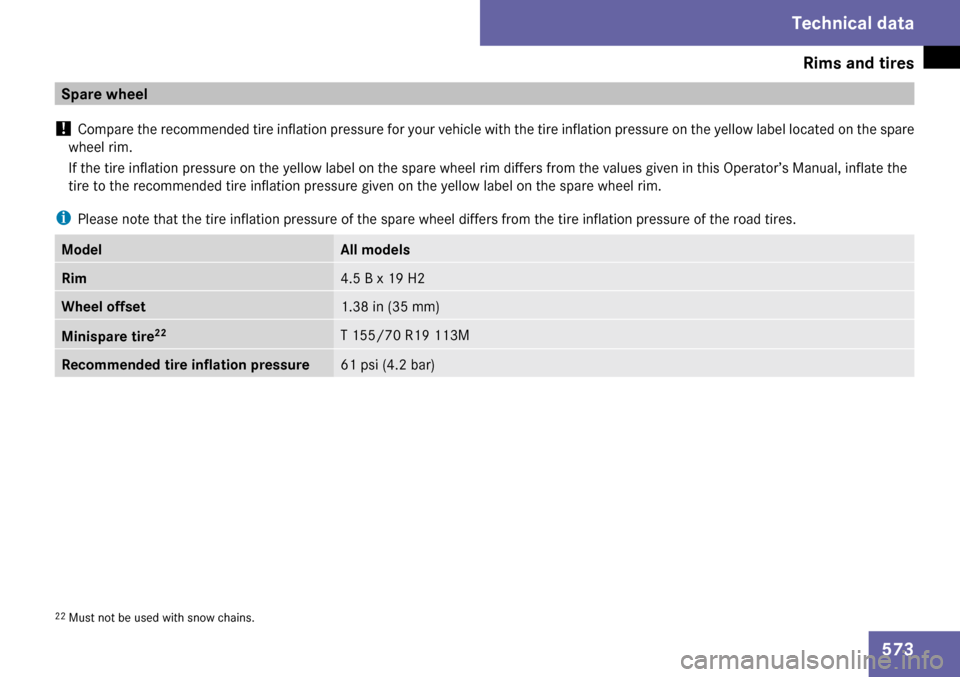 Technical data

Rims and tires

Spare wheel

! Compare the recommended tire inflation pressure for your vehicle with the tire inflation pressure on the yellow label located on the spare wheel rim.

If the tire inflation pressure on the yellow label on the spare wheel rim differs from the values given in this Operator's Manual, inflate the tire to the recommended tire inflation pressure given on the yellow label on the spare wheel rim.

i Please note that the tire inflation pressure of the spare wheel differs from the tire inflation pressure of the road tires.

| Model | All models |
|---|---|
| Rim | 4.5 B x 19 H2 |
| Wheel offset | 1.38 in (35 mm) |
| Minispare tire$^{22}$ | T 155/70 R19 113M |
| Recommended tire inflation pressure | 61 psi (4.2 bar) |

$^{22}$ Must not be used with snow chains.

573

carmanualsonline.info